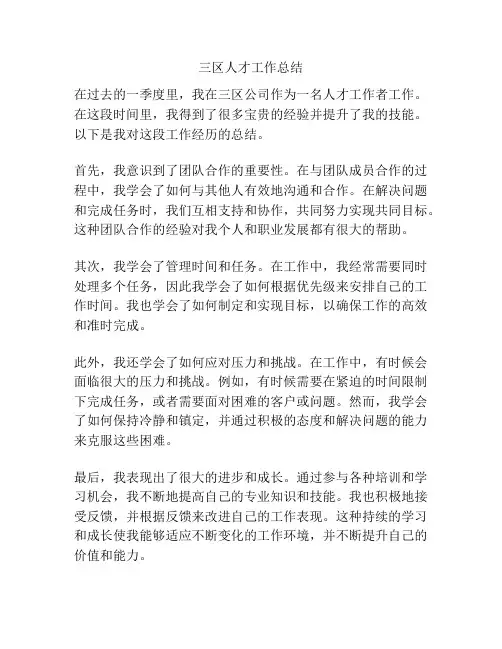 三区人才工作总结

在过去的一季度里，我在三区公司作为一名人才工作者工作。在这段时间里，我得到了很多宝贵的经验并提升了我的技能。以下是我对这段工作经历的总结。

首先，我意识到了团队合作的重要性。在与团队成员合作的过程中，我学会了如何与其他人有效地沟通和合作。在解决问题和完成任务时，我们互相支持和协作，共同努力实现共同目标。这种团队合作的经验对我个人和职业发展都有很大的帮助。

其次，我学会了管理时间和任务。在工作中，我经常需要同时处理多个任务，因此我学会了如何根据优先级来安排自己的工作时间。我也学会了如何制定和实现目标，以确保工作的高效和准时完成。

此外，我还学会了如何应对压力和挑战。在工作中，有时候会面临很大的压力和挑战。例如，有时候需要在紧迫的时间限制下完成任务，或者需要面对困难的客户或问题。然而，我学会了如何保持冷静和镇定，并通过积极的态度和解决问题的能力来克服这些困难。

最后，我表现出了很大的进步和成长。通过参与各种培训和学习机会，我不断地提高自己的专业知识和技能。我也积极地接受反馈，并根据反馈来改进自己的工作表现。这种持续的学习和成长使我能够适应不断变化的工作环境，并不断提升自己的价值和能力。